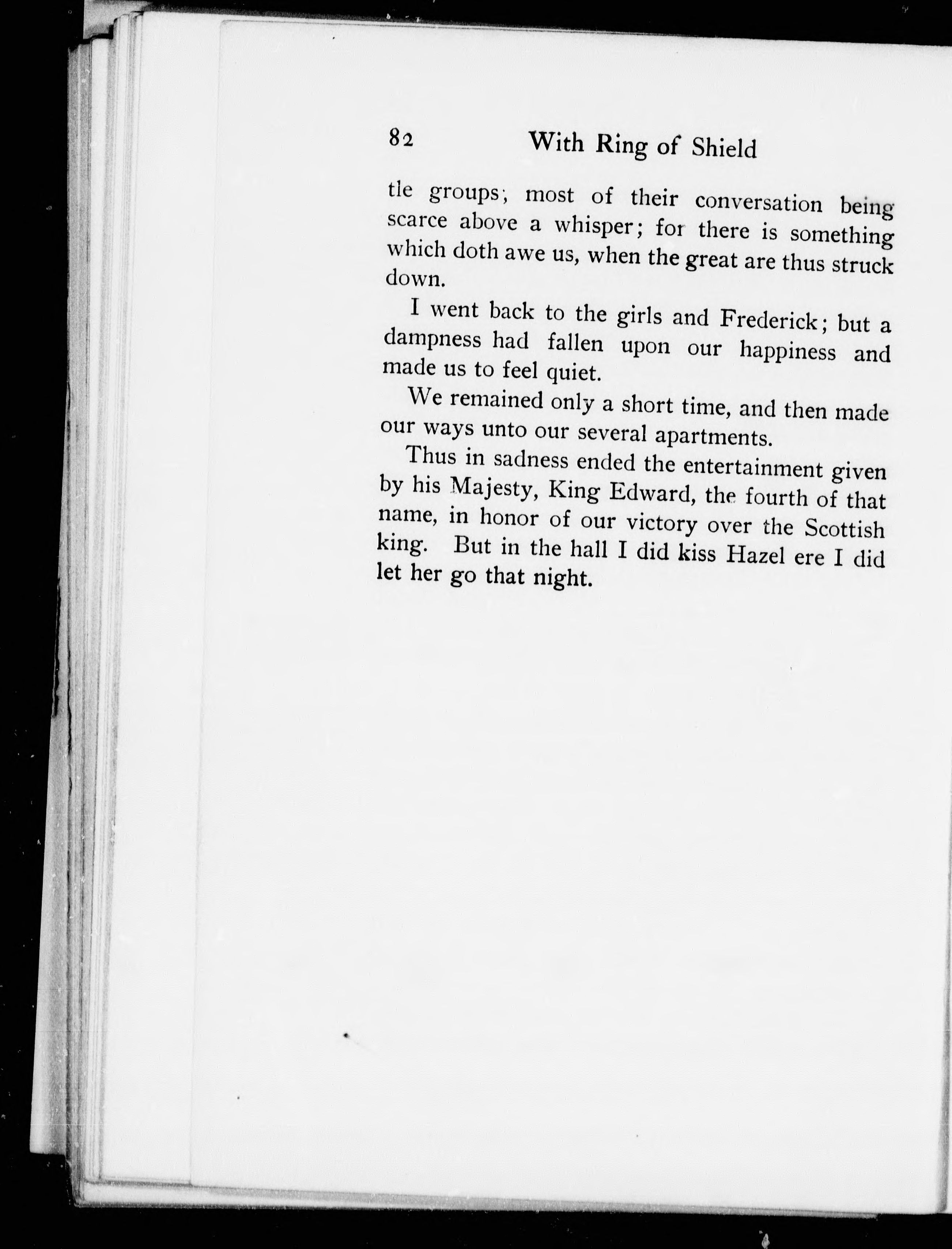 82 With Ring of Shield

tle groups; most of their conversation being scarce above a whisper; for there is something which doth awe us, when the great are thus struck down.

I went back to the girls and Frederick; but a dampness had fallen upon our happiness and made us to feel quiet.

We remained only a short time, and then made our ways unto our several apartments.

Thus in sadness ended the entertainment given by his Majesty, King Edward, the fourth of that name, in honor of our victory over the Scottish king. But in the hall I did kiss Hazel ere I did let her go that night.